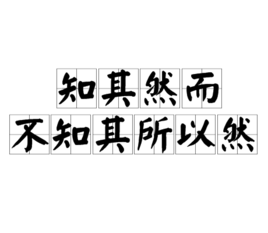 知其然而
不知其所以然